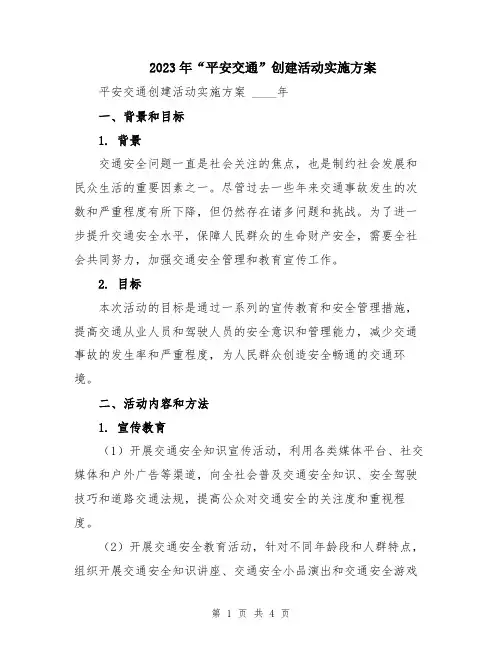 2023年“平安交通”创建活动实施方案

平安交通创建活动实施方案 ____年

一、背景和目标

1. 背景

交通安全问题一直是社会关注的焦点，也是制约社会发展和民众生活的重要因素之一。尽管过去一些年来交通事故发生的次数和严重程度有所下降，但仍然存在诸多问题和挑战。为了进一步提升交通安全水平，保障人民群众的生命财产安全，需要全社会共同努力，加强交通安全管理和教育宣传工作。

2. 目标

本次活动的目标是通过一系列的宣传教育和安全管理措施，提高交通从业人员和驾驶人员的安全意识和管理能力，减少交通事故的发生率和严重程度，为人民群众创造安全畅通的交通环境。

二、活动内容和方法

1. 宣传教育

（1）开展交通安全知识宣传活动，利用各类媒体平台、社交媒体和户外广告等渠道，向全社会普及交通安全知识、安全驾驶技巧和道路交通法规，提高公众对交通安全的关注度和重视程度。

（2）开展交通安全教育活动，针对不同年龄段和人群特点，组织开展交通安全知识讲座、交通安全小品演出和交通安全游戏

第 1 页 共 4 页